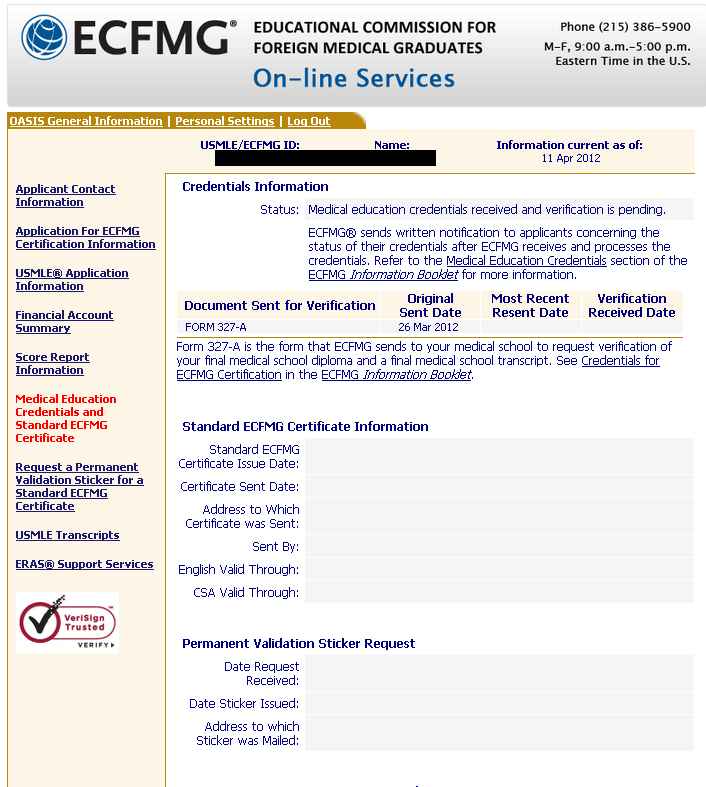 ECFMG®
EDUCATIONAL COMMISSION FOR FOREIGN MEDICAL GRADUATES
On-line Services

Phone (215) 386-5900
M-F, 9:00 a.m.-5:00 p.m.
Eastern Time in the U.S.

OASIS General Information | Personal Settings | Log Out

USMLE/ECFMG ID: Name: Information current as of: 11 Apr 2012

Applicant Contact Information

Application For ECFMG Certification Information

USMLE® Application Information

Financial Account Summary

Score Report Information

Medical Education Credentials and Standard ECFMG Certificate

Request a Permanent Validation Sticker for a Standard ECFMG Certificate

USMLE Transcripts

ERAS® Support Services

VeriSign Trusted VERIFY

Credentials Information

Status: Medical education credentials received and verification is pending.

ECFMG® sends written notification to applicants concerning the status of their credentials after ECFMG receives and processes the credentials. Refer to the Medical Education Credentials section of the ECFMG Information Booklet for more information.

| Document Sent for Verification | Original Sent Date | Most Recent Resent Date | Verification Received Date |
|---|---|---|---|
| FORM 327-A | 26 Mar 2012 | | |

Form 327-A is the form that ECFMG sends to your medical school to request verification of your final medical school diploma and a final medical school transcript. See Credentials for ECFMG Certification in the ECFMG Information Booklet.

Standard ECFMG Certificate Information

Standard ECFMG Certificate Issue Date:
Certificate Sent Date:
Address to Which Certificate was Sent:
Sent By:
English Valid Through:
CSA Valid Through:

Permanent Validation Sticker Request

Date Request Received:
Date Sticker Issued:
Address to which Sticker was Mailed: